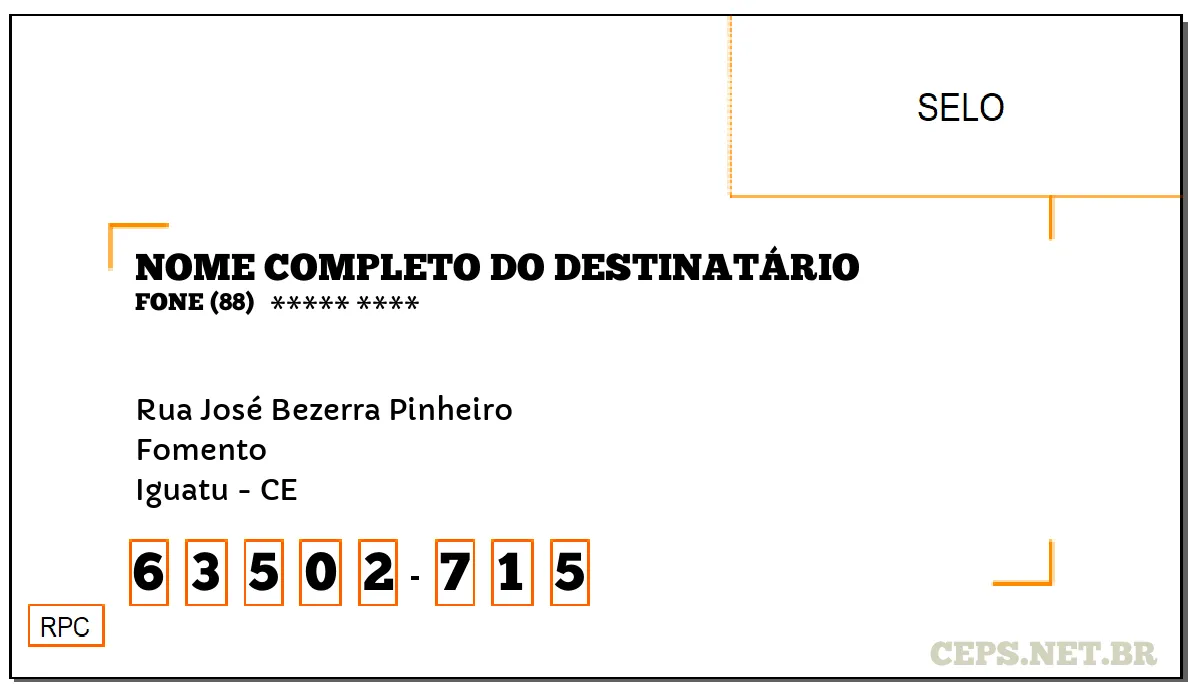 SELO

NOME COMPLETO DO DESTINATÁRIO
FONE (88) ***** ****

Rua José Bezerra Pinheiro
Fomento
Iguatu - CE

6 3 5 0 2 - 7 1 5

RPC

CEPS.NET.BR